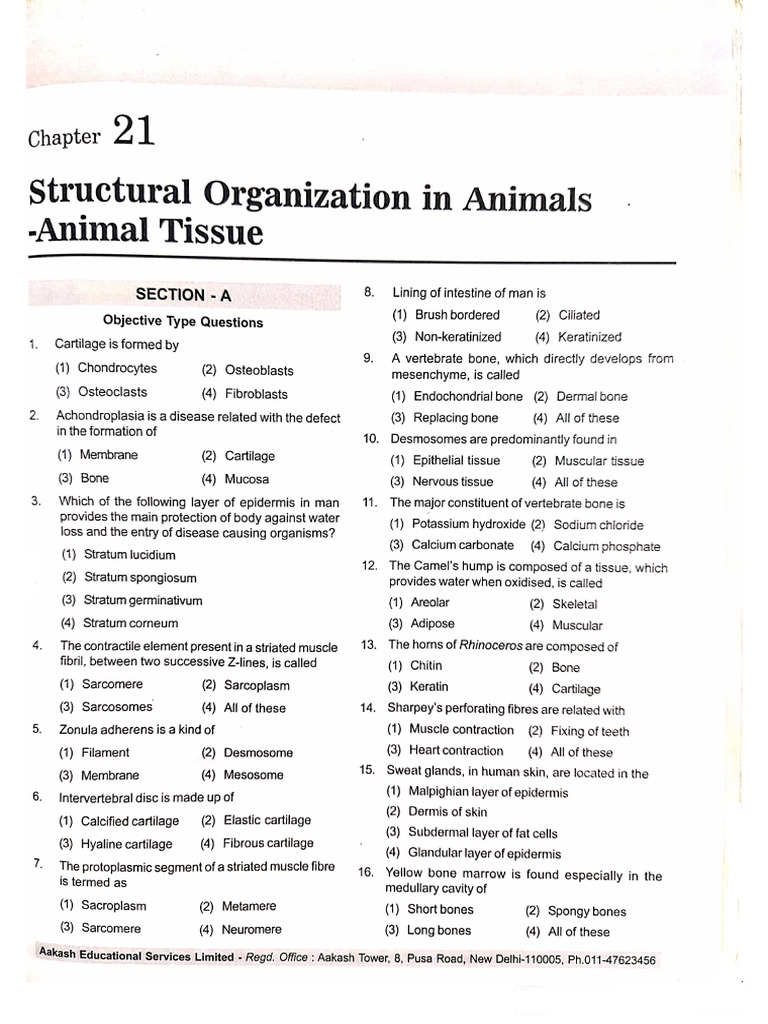 Chapter 21

Structural Organization in Animals -Animal Tissue

SECTION - A

Objective Type Questions

1. Cartilage is formed by
(1) Chondrocytes (2) Osteoblasts
(3) Osteoclasts (4) Fibroblasts

2. Achondroplasia is a disease related with the defect in the formation of
(1) Membrane (2) Cartilage
(3) Bone (4) Mucosa

3. Which of the following layer of epidermis in man provides the main protection of body against water loss and the entry of disease causing organisms?
(1) Stratum lucidium
(2) Stratum spongiosum
(3) Stratum germinativum
(4) Stratum corneum

4. The contractile element present in a striated muscle fibril, between two successive Z-lines, is called
(1) Sarcomere (2) Sarcoplasm
(3) Sarcosomes (4) All of these

5. Zonula adherens is a kind of
(1) Filament (2) Desmosome
(3) Membrane (4) Mesosome

6. Intervertebral disc is made up of
(1) Calcified cartilage (2) Elastic cartilage
(3) Hyaline cartilage (4) Fibrous cartilage

7. The protoplasmic segment of a striated muscle fibre is termed as
(1) Sacroplasm (2) Metamere
(3) Sarcomere (4) Neuromere

8. Lining of intestine of man is
(1) Brush bordered (2) Ciliated
(3) Non-keratinized (4) Keratinized

9. A vertebrate bone, which directly develops from mesenchyme, is called
(1) Endochondrial bone (2) Dermal bone
(3) Replacing bone (4) All of these

10. Desmosomes are predominantly found in
(1) Epithelial tissue (2) Muscular tissue
(3) Nervous tissue (4) All of these

11. The major constituent of vertebrate bone is
(1) Potassium hydroxide (2) Sodium chloride
(3) Calcium carbonate (4) Calcium phosphate

12. The Camel's hump is composed of a tissue, which provides water when oxidised, is called
(1) Areolar (2) Skeletal
(3) Adipose (4) Muscular

13. The horns of Rhinoceros are composed of
(1) Chitin (2) Bone
(3) Keratin (4) Cartilage

14. Sharpey's perforating fibres are related with
(1) Muscle contraction (2) Fixing of teeth
(3) Heart contraction (4) All of these

15. Sweat glands, in human skin, are located in the
(1) Malpighian layer of epidermis
(2) Dermis of skin
(3) Subdermal layer of fat cells
(4) Glandular layer of epidermis

16. Yellow bone marrow is found especially in the medullary cavity of
(1) Short bones (2) Spongy bones
(3) Long bones (4) All of these

Aakash Educational Services Limited - Regd. Office : Aakash Tower, 8, Pusa Road, New Delhi-110005, Ph.011-47623456